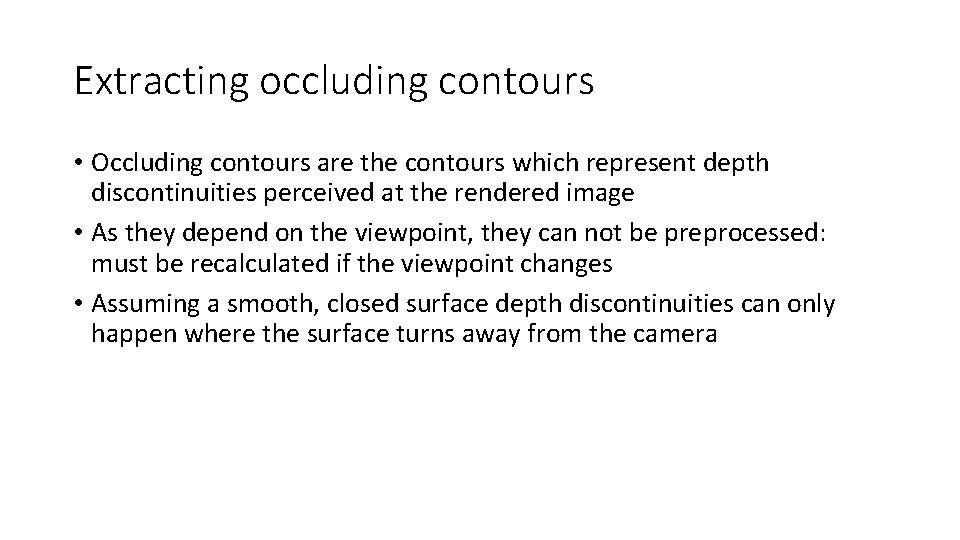 Extracting occluding contours

• Occluding contours are the contours which represent depth discontinuities perceived at the rendered image
• As they depend on the viewpoint, they can not be preprocessed: must be recalculated if the viewpoint changes
• Assuming a smooth, closed surface depth discontinuities can only happen where the surface turns away from the camera